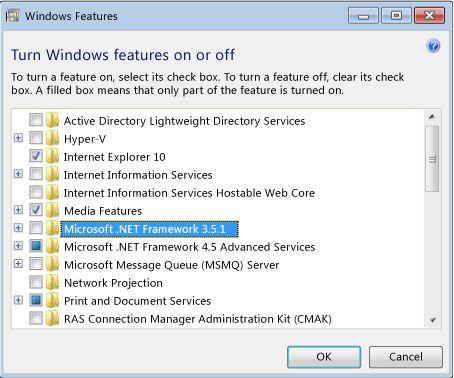 Windows Features

Turn Windows features on or off

To turn a feature on, select its check box. To turn a feature off, clear its check box. A filled box means that only part of the feature is turned on.

Active Directory Lightweight Directory Services
Hyper-V
Internet Explorer 10
Internet Information Services
Internet Information Services Hostable Web Core
Media Features
Microsoft .NET Framework 3.5.1
Microsoft .NET Framework 4.5 Advanced Services
Microsoft Message Queue (MSMQ) Server
Network Projection
Print and Document Services
RAS Connection Manager Administration Kit (CMAK)

OK
Cancel